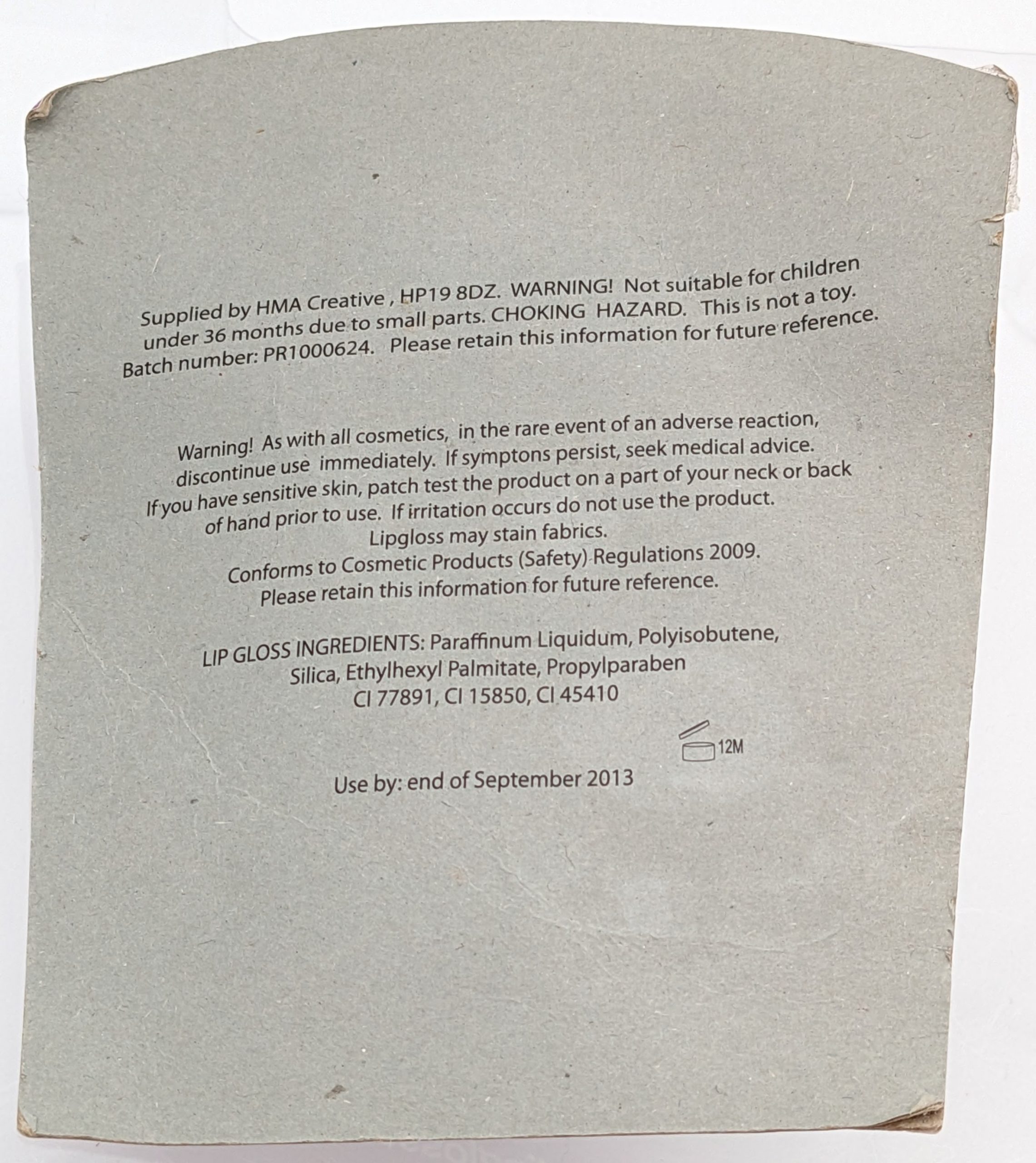 Supplied by HMA Creative , HP19 8DZ. WARNING! Not suitable for children under 36 months due to small parts. CHOKING HAZARD. This is not a toy. Batch number: PR1000624. Please retain this information for future reference.

Warning! As with all cosmetics, in the rare event of an adverse reaction, discontinue use immediately. If symptons persist, seek medical advice. If you have sensitive skin, patch test the product on a part of your neck or back of hand prior to use. If irritation occurs do not use the product.
Lipgloss may stain fabrics.
Conforms to Cosmetic Products (Safety) Regulations 2009.
Please retain this information for future reference.

LIP GLOSS INGREDIENTS: Paraffinum Liquidum, Polyisobutene,
Silica, Ethylhexyl Palmitate, Propylparaben
CI 77891, CI 15850, CI 45410

12M

Use by: end of September 2013